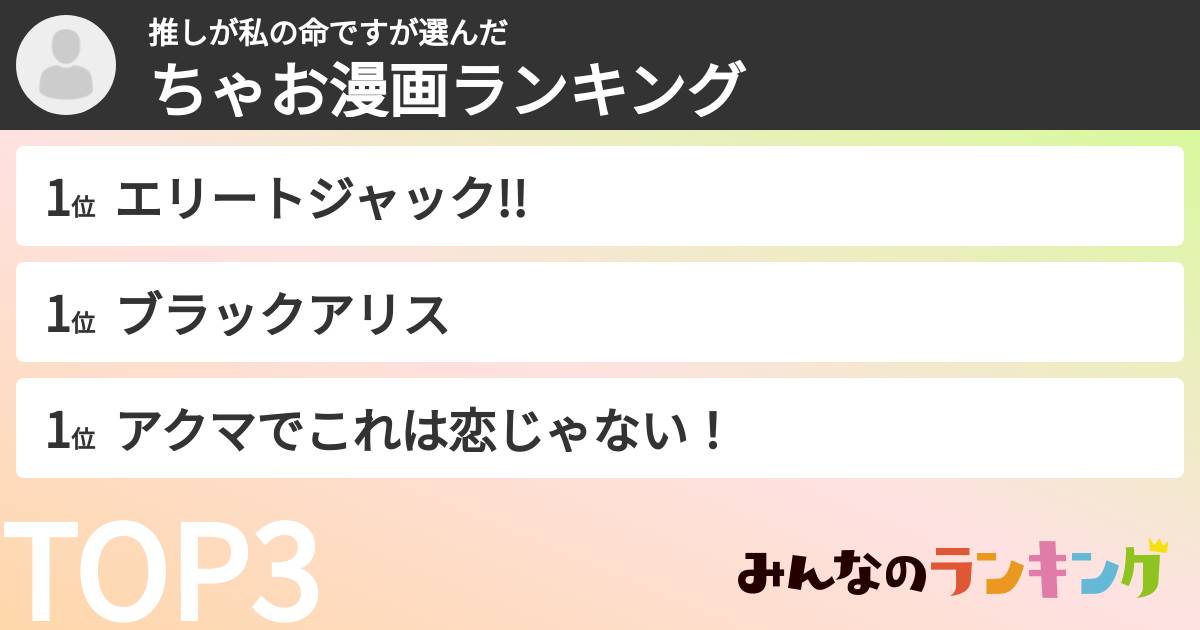 推しが私の命ですが選んだ
ちゃお漫画ランキング

1位 エリートジャック!!

1位 ブラックアリス

1位 アクマでこれは恋じゃない！

TOP3

みんなのランキング